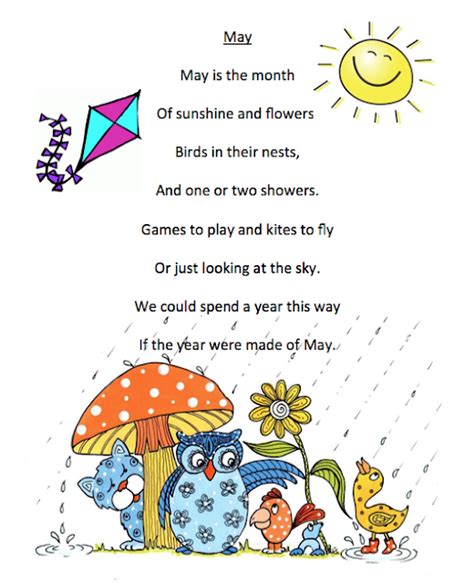 May

May is the month

Of sunshine and flowers

Birds in their nests,

And one or two showers.

Games to play and kites to fly

Or just looking at the sky.

We could spend a year this way

If the year were made of May.